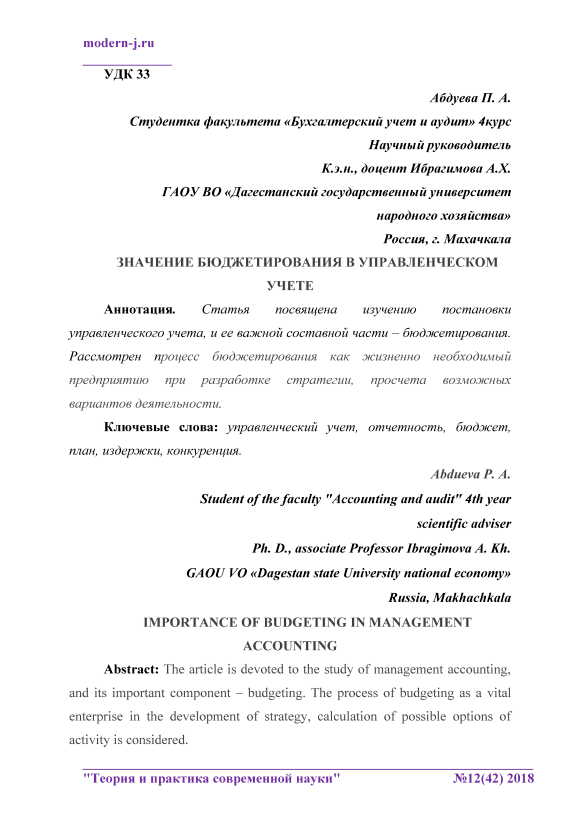 modern-j.ru

УДК 33

Абдуева П. А.

Студентка факультета «Бухгалтерский учет и аудит» 4курс

Научный руководитель

К.э.н., доцент Ибрагимова А.Х.

ГАОУ ВО «Дагестанский государственный университет народного хозяйства»

Россия, г. Махачкала

ЗНАЧЕНИЕ БЮДЖЕТИРОВАНИЯ В УПРАВЛЕНЧЕСКОМ УЧЕТЕ

Аннотация. Статья посвящена изучению постановки управленческого учета, и ее важной составной части – бюджетирования. Рассмотрен процесс бюджетирования как жизненно необходимый предприятию при разработке стратегии, просчета возможных вариантов деятельности.

Ключевые слова: управленческий учет, отчетность, бюджет, план, издержки, конкуренция.

Abdueva P. A.

Student of the faculty "Accounting and audit" 4th year

scientific adviser

Ph. D., associate Professor Ibragimova A. Kh.

GAOU VO «Dagestan state University national economy»

Russia, Makhachkala

IMPORTANCE OF BUDGETING IN MANAGEMENT ACCOUNTING

Abstract: The article is devoted to the study of management accounting, and its important component – budgeting. The process of budgeting as a vital enterprise in the development of strategy, calculation of possible options of activity is considered.

"Теория и практика современной науки" №12(42) 2018